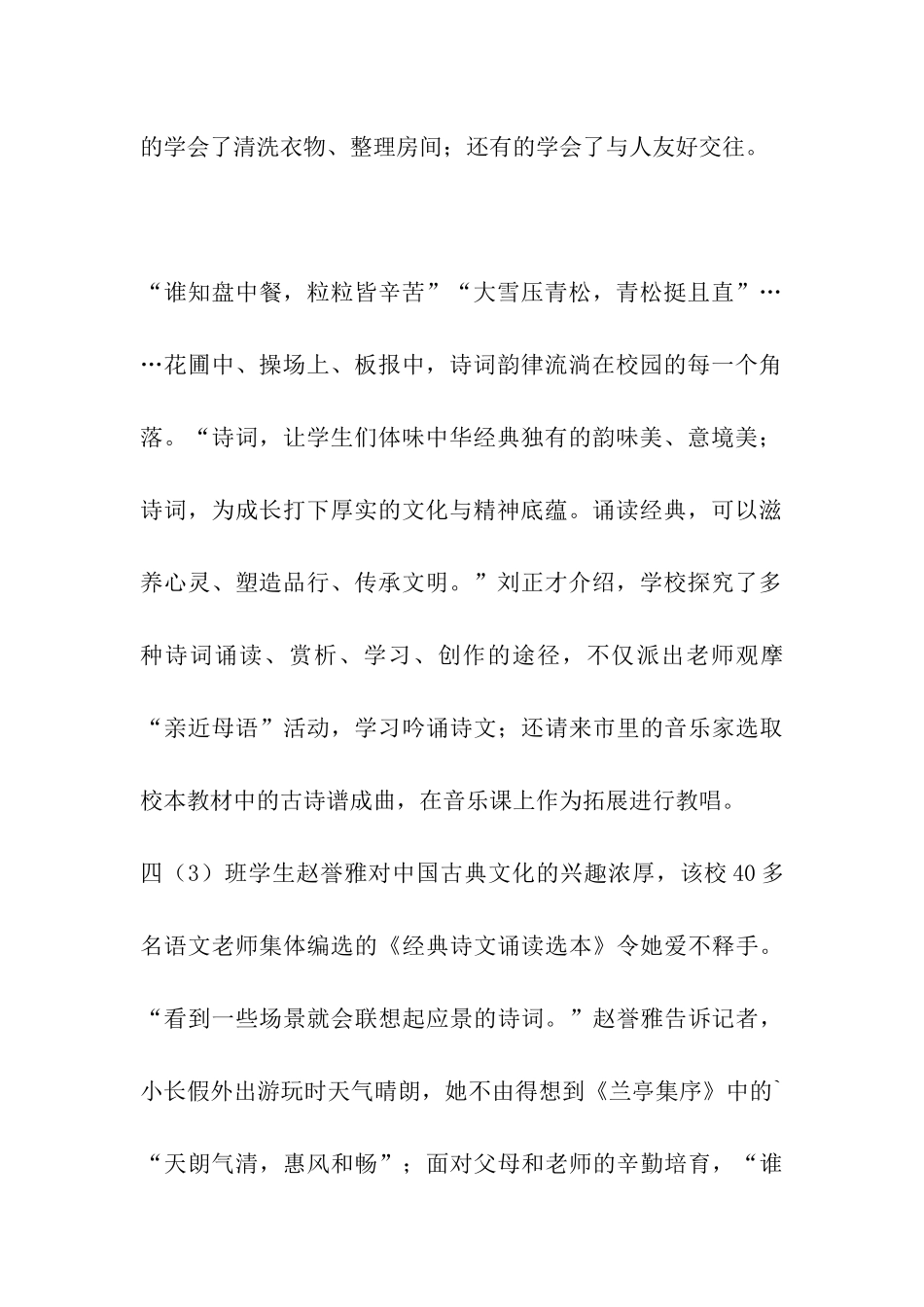 的学会了清洗衣物、整理房间；还有的学会了与人友好交往。

“谁知盘中餐，粒粒皆辛苦”“大雪压青松，青松挺且直”……花圃中、操场上、板报中，诗词韵律流淌在校园的每一个角落。“诗词，让学生们体味中华经典独有的韵味美、意境美；诗词，为成长打下厚实的文化与精神底蕴。诵读经典，可以滋养心灵、塑造品行、传承文明。”刘正才介绍，学校探究了多种诗词诵读、赏析、学习、创作的途径，不仅派出老师观摩“亲近母语”活动，学习吟诵诗文；还请来市里的音乐家选取校本教材中的古诗谱成曲，在音乐课上作为拓展进行教唱。

四（3）班学生赵誉雅对中国古典文化的兴趣浓厚，该校40多名语文老师集体编选的《经典诗文诵读选本》令她爱不释手。“看到一些场景就会联想起应景的诗词。”赵誉雅告诉记者，小长假外出游玩时天气晴朗，她不由得想到《兰亭集序》中的`“天朗气清，惠风和畅”；面对父母和老师的辛勤培育，“谁